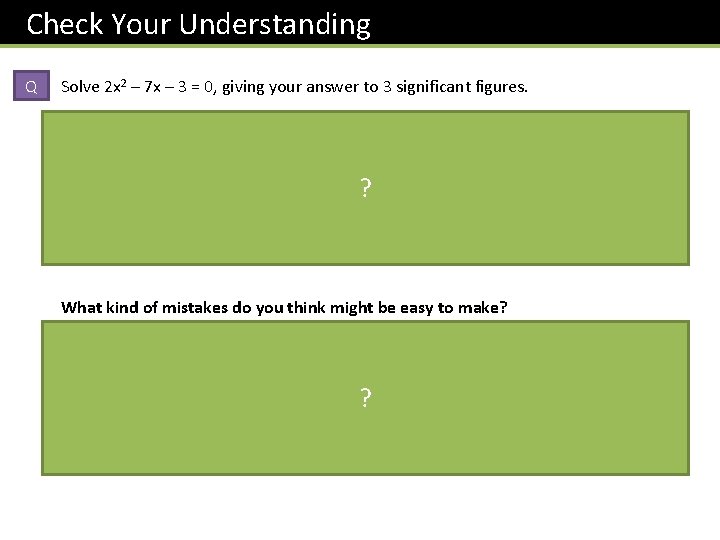 Check Your Understanding

Q

Solve $2x^2 - 7x - 3 = 0$, giving your answer to 3 significant figures.

?

What kind of mistakes do you think might be easy to make?

?